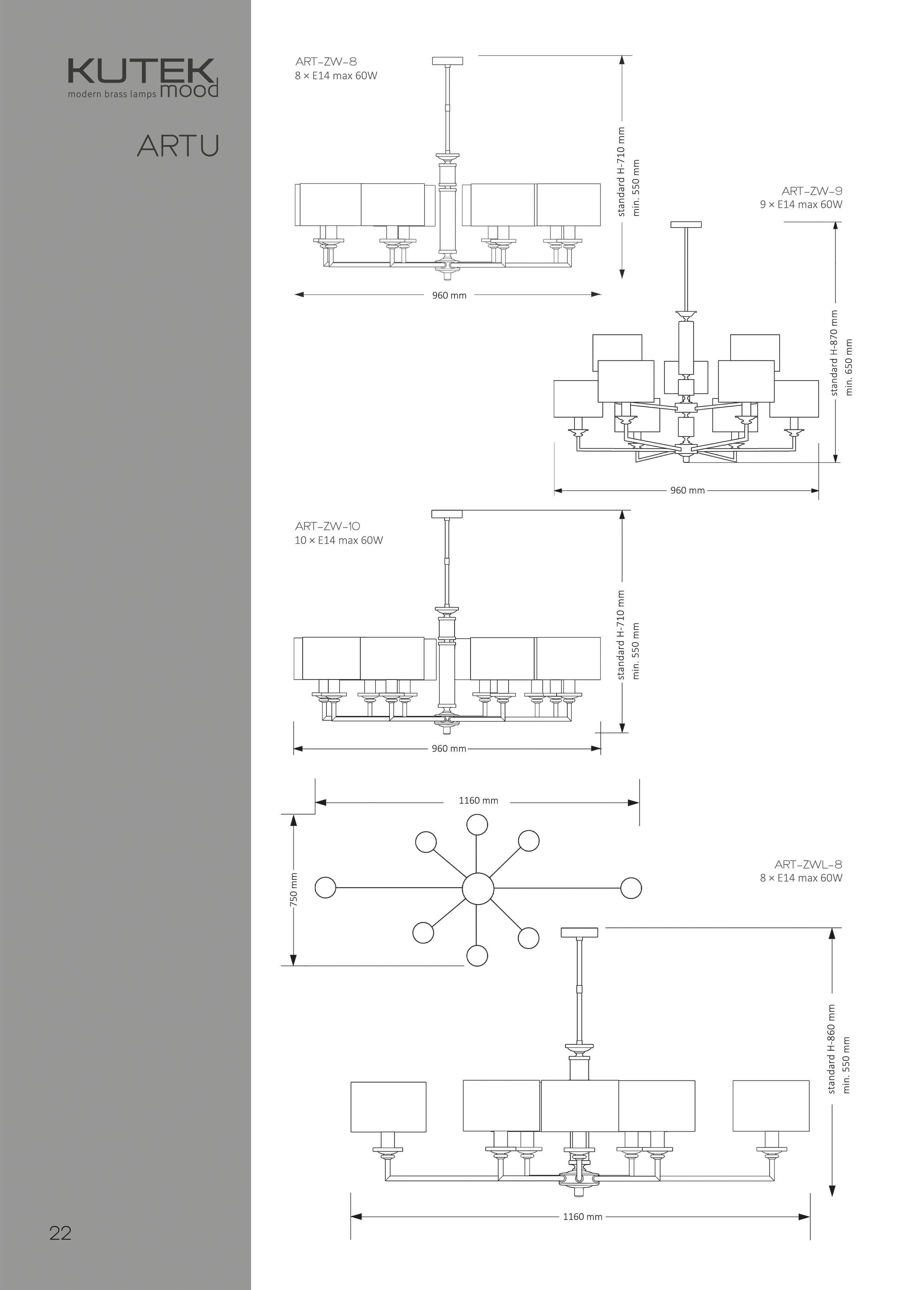 KUTEK mood
modern brass lamps

ARTU

ART-ZW-8
8 × E14 max 60W

standard H-710 mm
min. 550 mm

960 mm

ART-ZW-9
9 × E14 max 60W

standard H-870 mm
min. 650 mm

960 mm

ART-ZW-10
10 × E14 max 60W

standard H-710 mm
min. 550 mm

960 mm

1160 mm

750 mm

ART-ZWL-8
8 × E14 max 60W

standard H-860 mm
min. 550 mm

1160 mm

22